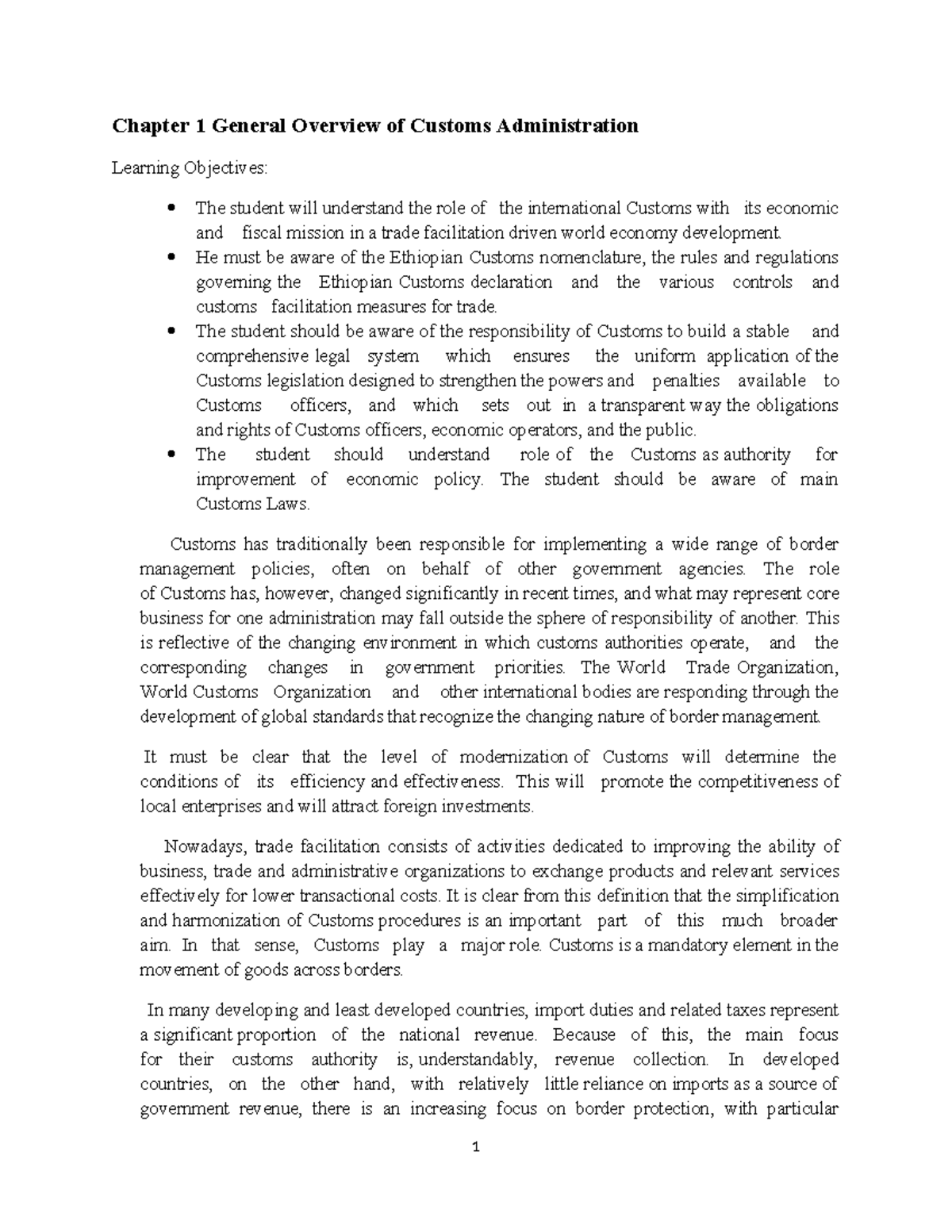 Chapter 1 General Overview of Customs Administration

Learning Objectives:

- The student will understand the role of the international Customs with its economic and fiscal mission in a trade facilitation driven world economy development.
- He must be aware of the Ethiopian Customs nomenclature, the rules and regulations governing the Ethiopian Customs declaration and the various controls and customs facilitation measures for trade.
- The student should be aware of the responsibility of Customs to build a stable and comprehensive legal system which ensures the uniform application of the Customs legislation designed to strengthen the powers and penalties available to Customs officers, and which sets out in a transparent way the obligations and rights of Customs officers, economic operators, and the public.
- The student should understand role of the Customs as authority for improvement of economic policy. The student should be aware of main Customs Laws.

Customs has traditionally been responsible for implementing a wide range of border management policies, often on behalf of other government agencies. The role of Customs has, however, changed significantly in recent times, and what may represent core business for one administration may fall outside the sphere of responsibility of another. This is reflective of the changing environment in which customs authorities operate, and the corresponding changes in government priorities. The World Trade Organization, World Customs Organization and other international bodies are responding through the development of global standards that recognize the changing nature of border management.

It must be clear that the level of modernization of Customs will determine the conditions of its efficiency and effectiveness. This will promote the competitiveness of local enterprises and will attract foreign investments.

Nowadays, trade facilitation consists of activities dedicated to improving the ability of business, trade and administrative organizations to exchange products and relevant services effectively for lower transactional costs. It is clear from this definition that the simplification and harmonization of Customs procedures is an important part of this much broader aim. In that sense, Customs play a major role. Customs is a mandatory element in the movement of goods across borders.

In many developing and least developed countries, import duties and related taxes represent a significant proportion of the national revenue. Because of this, the main focus for their customs authority is, understandably, revenue collection. In developed countries, on the other hand, with relatively little reliance on imports as a source of government revenue, there is an increasing focus on border protection, with particular

1